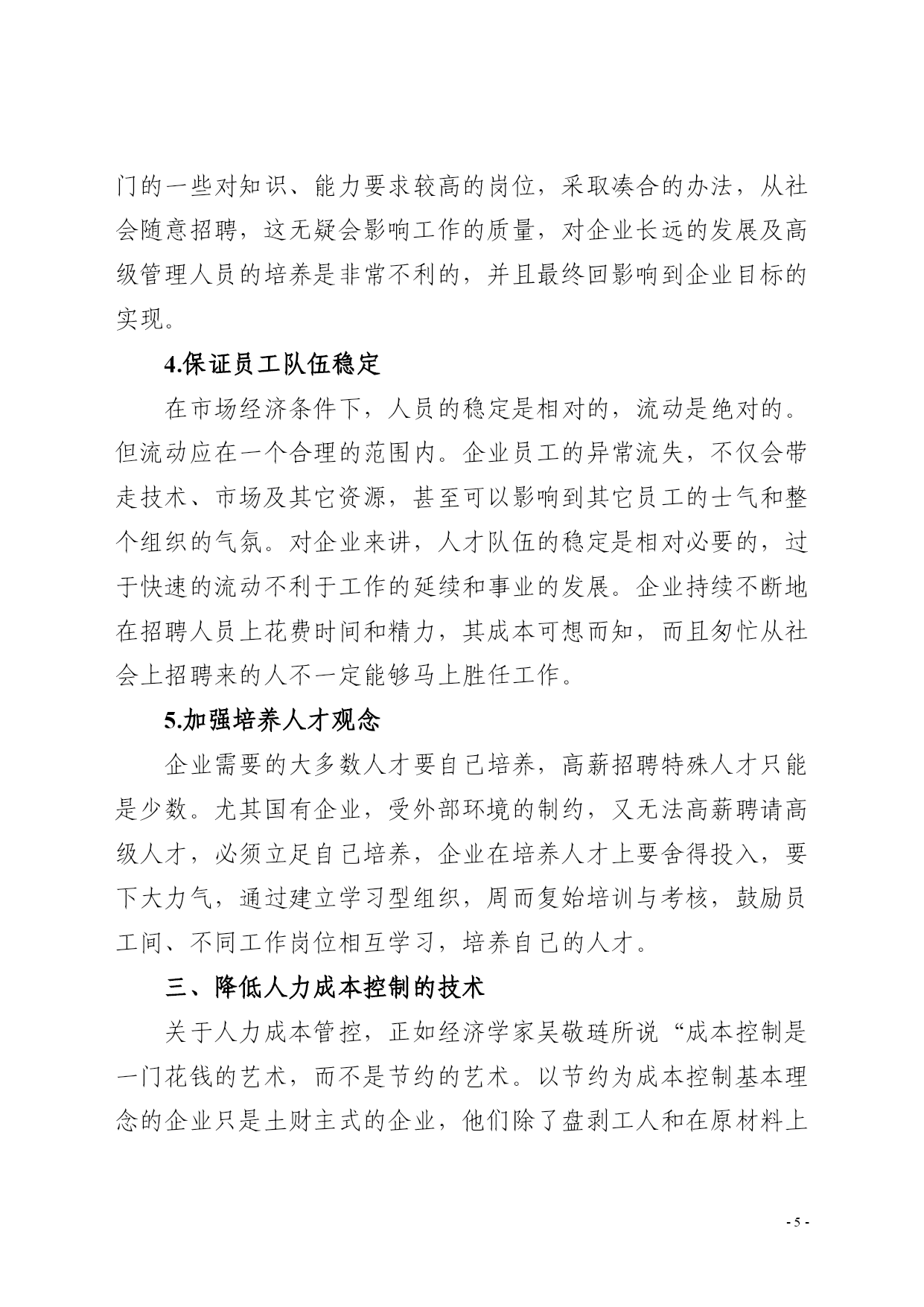 门的一些对知识、能力要求较高的岗位，采取凑合的办法，从社会随意招聘，这无疑会影响工作的质量，对企业长远的发展及高级管理人员的培养是非常不利的，并且最终回影响到企业目标的实现。

4.保证员工队伍稳定

在市场经济条件下，人员的稳定是相对的，流动是绝对的。但流动应在一个合理的范围内。企业员工的异常流失，不仅会带走技术、市场及其它资源，甚至可以影响到其它员工的士气和整个组织的气氛。对企业来讲，人才队伍的稳定是相对必要的，过于快速的流动不利于工作的延续和事业的发展。企业持续不断地在招聘人员上花费时间和精力，其成本可想而知，而且匆忙从社会上招聘来的人不一定能够马上胜任工作。

5.加强培养人才观念

企业需要的大多数人才要自己培养，高薪招聘特殊人才只能是少数。尤其国有企业，受外部环境的制约，又无法高薪聘请高级人才，必须立足自己培养，企业在培养人才上要舍得投入，要下大力气，通过建立学习型组织，周而复始培训与考核，鼓励员工间、不同工作岗位相互学习，培养自己的人才。

三、降低人力成本控制的技术

关于人力成本管控，正如经济学家吴敬琏所说“成本控制是一门花钱的艺术，而不是节约的艺术。以节约为成本控制基本理念的企业只是土财主式的企业，他们除了盘剥工人和在原材料上

- 5 -